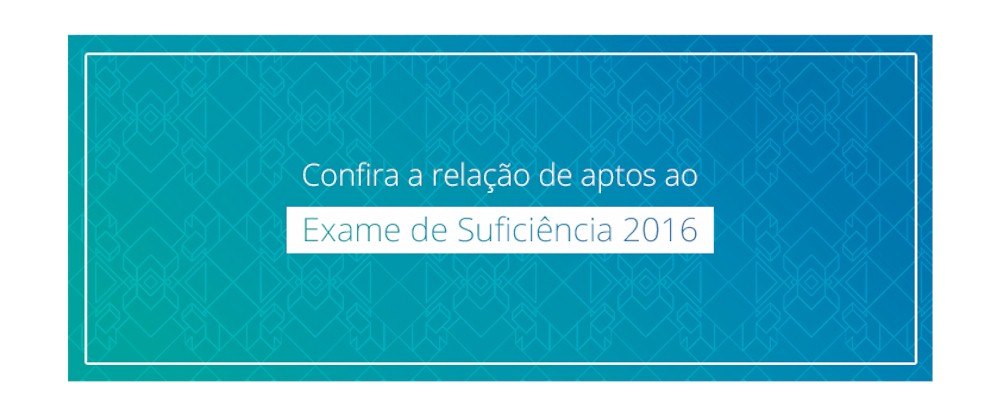 Confira a relação de aptos ao
Exame de Suficiência 2016